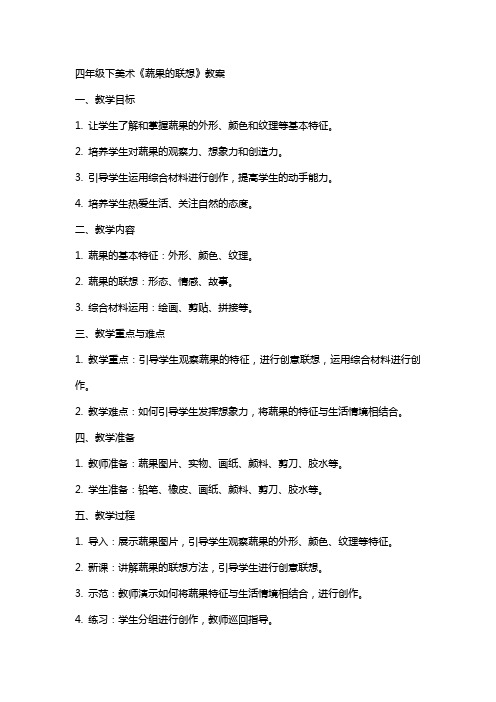 四年级下美术《蔬果的联想》教案

一、教学目标

1. 让学生了解和掌握蔬果的外形、颜色和纹理等基本特征。

2. 培养学生对蔬果的观察力、想象力和创造力。

3. 引导学生运用综合材料进行创作，提高学生的动手能力。

4. 培养学生热爱生活、关注自然的态度。

二、教学内容

1. 蔬果的基本特征：外形、颜色、纹理。

2. 蔬果的联想：形态、情感、故事。

3. 综合材料运用：绘画、剪贴、拼接等。

三、教学重点与难点

1. 教学重点：引导学生观察蔬果的特征，进行创意联想，运用综合材料进行创作。

2. 教学难点：如何引导学生发挥想象力，将蔬果的特征与生活情境相结合。

四、教学准备

1. 教师准备：蔬果图片、实物、画纸、颜料、剪刀、胶水等。

2. 学生准备：铅笔、橡皮、画纸、颜料、剪刀、胶水等。

五、教学过程

1. 导入：展示蔬果图片，引导学生观察蔬果的外形、颜色、纹理等特征。

2. 新课：讲解蔬果的联想方法，引导学生进行创意联想。

3. 示范：教师演示如何将蔬果特征与生活情境相结合，进行创作。

4. 练习：学生分组进行创作，教师巡回指导。